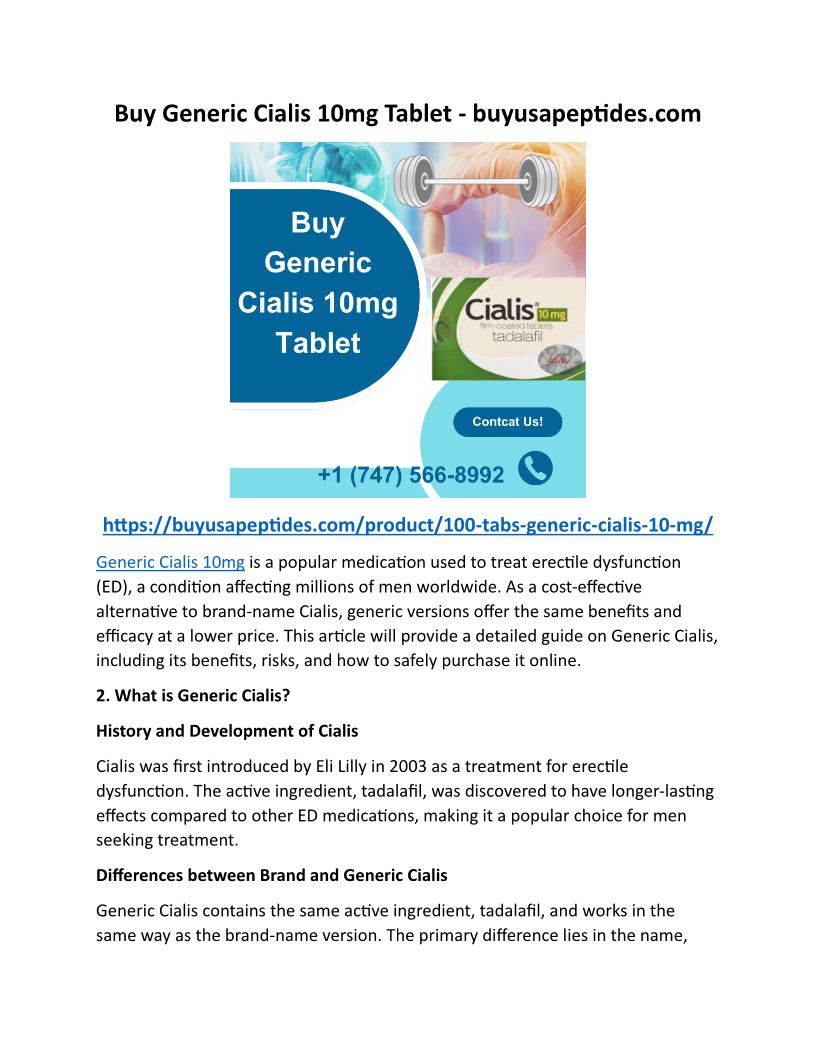 Buy Generic Cialis 10mg Tablet - buyusapeptides.com

Buy Generic Cialis 10mg Tablet

Cialis 10 mg film-coated tablets tadalafil

Contcat Us!

+1 (747) 566-8992

https://buyusapeptides.com/product/100-tabs-generic-cialis-10-mg/

Generic Cialis 10mg is a popular medication used to treat erectile dysfunction (ED), a condition affecting millions of men worldwide. As a cost-effective alternative to brand-name Cialis, generic versions offer the same benefits and efficacy at a lower price. This article will provide a detailed guide on Generic Cialis, including its benefits, risks, and how to safely purchase it online.

2. What is Generic Cialis?

History and Development of Cialis

Cialis was first introduced by Eli Lilly in 2003 as a treatment for erectile dysfunction. The active ingredient, tadalafil, was discovered to have longer-lasting effects compared to other ED medications, making it a popular choice for men seeking treatment.

Differences between Brand and Generic Cialis

Generic Cialis contains the same active ingredient, tadalafil, and works in the same way as the brand-name version. The primary difference lies in the name,